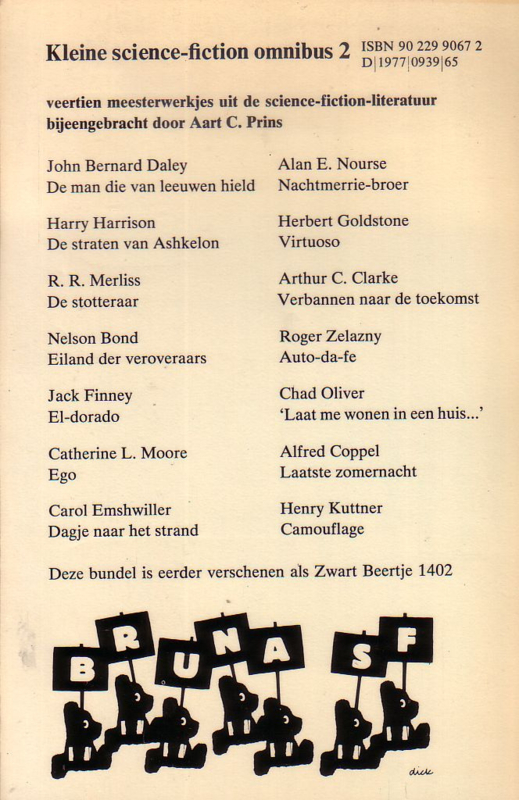 Kleine science-fiction omnibus 2

ISBN 90 229 9067 2
D|1977|0939|65

veertien meesterwerkjes uit de science-fiction-literatuur bijeengebracht door Aart C. Prins

John Bernard Daley
De man die van leeuwen hield

Harry Harrison
De straten van Ashkelon

R. R. Merliss
De stotteraar

Nelson Bond
Eiland der veroveraars

Jack Finney
El-dorado

Catherine L. Moore
Ego

Carol Emshwiller
Dagje naar het strand

Alan E. Nourse
Nachtmerrie-broer

Herbert Goldstone
Virtuoso

Arthur C. Clarke
Verbannen naar de toekomst

Roger Zelazny
Auto-da-fe

Chad Oliver
'Laat me wonen in een huis...'

Alfred Coppel
Laatste zomernacht

Henry Kuttner
Camouflage

Deze bundel is eerder verschenen als Zwart Beertje 1402

B R U N A S F

dick